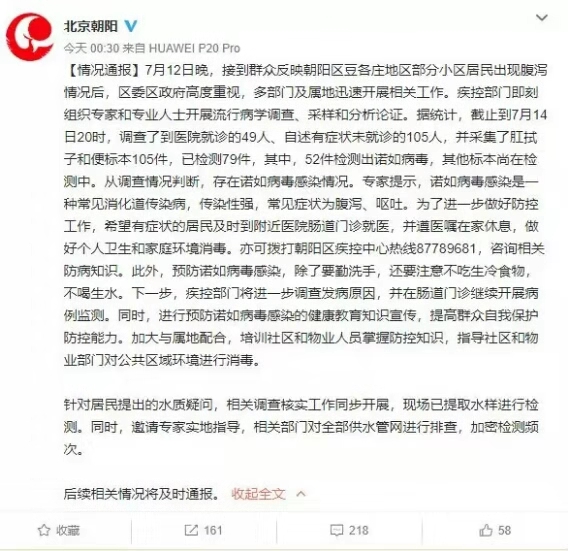 北京朝阳

今天 00:30 来自 HUAWEI P20 Pro

【情况通报】7月12日晚，接到群众反映朝阳区豆各庄地区部分小区居民出现腹泻情况后，区委区政府高度重视，多部门及属地迅速开展相关工作。疾控部门即刻组织专家和专业人士开展流行病学调查、采样和分析论证。据统计，截止到7月14日20时，调查了到医院就诊的49人、自述有症状未就诊的105人，并采集了肛拭子和便标本105件，已检测79件，其中，52件检测出诺如病毒，其他标本尚在检测中。从调查情况判断，存在诺如病毒感染情况。专家提示，诺如病毒感染是一种常见消化道传染病，传染性强，常见症状为腹泻、呕吐。为了进一步做好防控工作，希望有症状的居民及时到附近医院肠道门诊就医，并遵医嘱在家休息，做好个人卫生和家庭环境消毒。亦可拨打朝阳区疾控中心热线87789681，咨询相关防病知识。此外，预防诺如病毒感染，除了要勤洗手，还要注意不吃生冷食物，不喝生水。下一步，疾控部门将进一步调查发病原因，并在肠道门诊继续开展病例监测。同时，进行预防诺如病毒感染的健康教育知识宣传，提高群众自我保护防控能力。加大与属地配合，培训社区和物业人员掌握防控知识，指导社区和物业部门对公共区域环境进行消毒。

针对居民提出的水质疑问，相关调查核实工作同步开展，现场已提取水样进行检测。同时，邀请专家实地指导，相关部门对全部供水管网进行排查，加密检测频次。

后续相关情况将及时通报。 收起全文

收藏 161 218 58